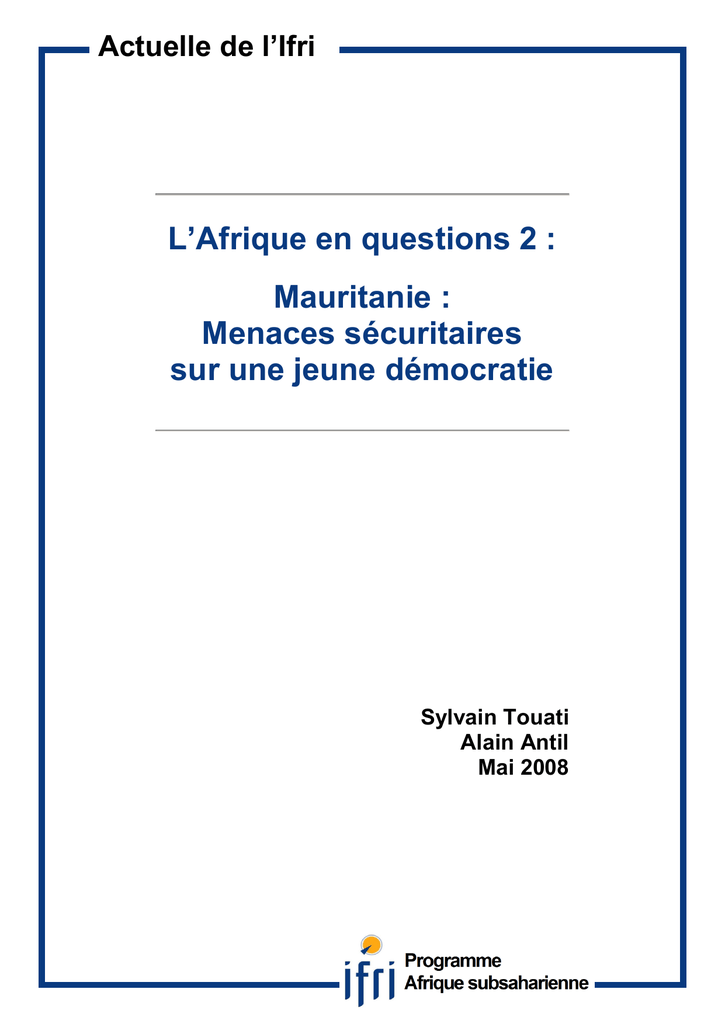 Actuelle de l'Ifri

L'Afrique en questions 2 :

Mauritanie :
Menaces sécuritaires
sur une jeune démocratie

Sylvain Touati
Alain Antil
Mai 2008

ifri

Programme
Afrique subsaharienne